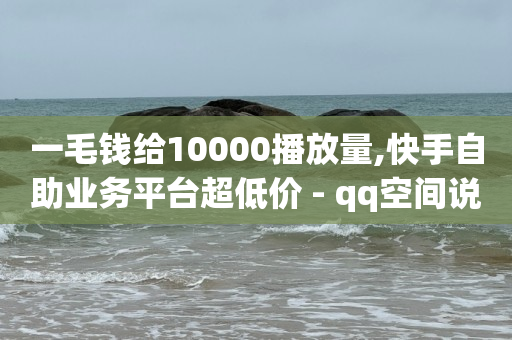 一毛钱给10000播放量,快手自助业务平台超低价 - qq空间说